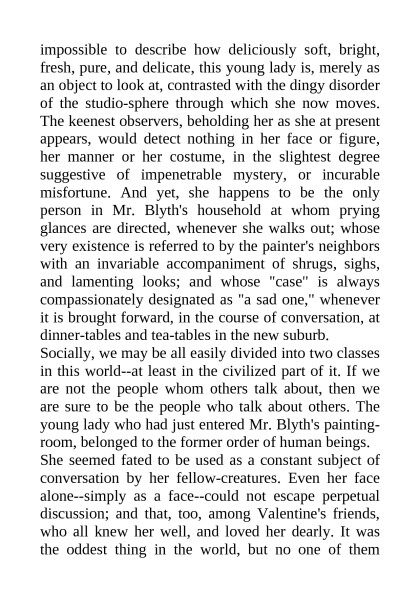 impossible to describe how deliciously soft, bright, fresh, pure, and delicate, this young lady is, merely as an object to look at, contrasted with the dingy disorder of the studio-sphere through which she now moves. The keenest observers, beholding her as she at present appears, would detect nothing in her face or figure, her manner or her costume, in the slightest degree suggestive of impenetrable mystery, or incurable misfortune. And yet, she happens to be the only person in Mr. Blyth's household at whom prying glances are directed, whenever she walks out; whose very existence is referred to by the painter's neighbors with an invariable accompaniment of shrugs, sighs, and lamenting looks; and whose "case" is always compassionately designated as "a sad one," whenever it is brought forward, in the course of conversation, at dinner-tables and tea-tables in the new suburb.

Socially, we may be all easily divided into two classes in this world--at least in the civilized part of it. If we are not the people whom others talk about, then we are sure to be the people who talk about others. The young lady who had just entered Mr. Blyth's painting-room, belonged to the former order of human beings.

She seemed fated to be used as a constant subject of conversation by her fellow-creatures. Even her face alone--simply as a face--could not escape perpetual discussion; and that, too, among Valentine's friends, who all knew her well, and loved her dearly. It was the oddest thing in the world, but no one of them